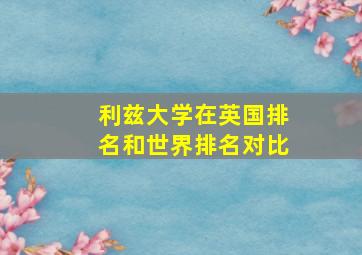 利兹大学在英国排名和世界排名对比